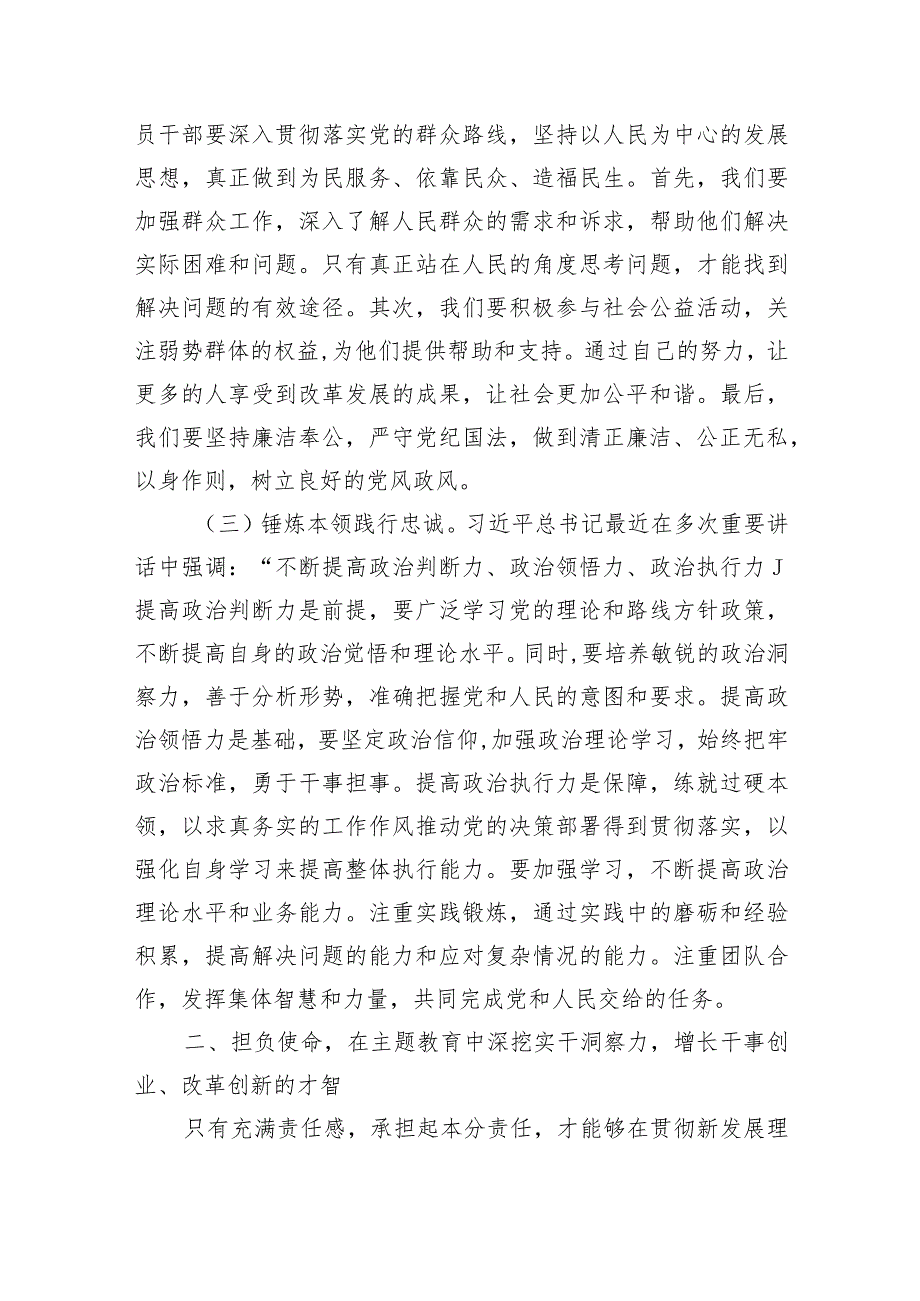 员干部要深入贯彻落实党的群众路线，坚持以人民为中心的发展思想，真正做到为民服务、依靠民众、造福民生。首先，我们要加强群众工作，深入了解人民群众的需求和诉求，帮助他们解决实际困难和问题。只有真正站在人民的角度思考问题，才能找到解决问题的有效途径。其次，我们要积极参与社会公益活动，关注弱势群体的权益，为他们提供帮助和支持。通过自己的努力，让更多的人享受到改革发展的成果，让社会更加公平和谐。最后，我们要坚持廉洁奉公，严守党纪国法，做到清正廉洁、公正无私，以身作则，树立良好的党风政风。

（三）锤炼本领践行忠诚。习近平总书记最近在多次重要讲话中强调：“不断提高政治判断力、政治领悟力、政治执行力J提高政治判断力是前提，要广泛学习党的理论和路线方针政策，不断提高自身的政治觉悟和理论水平。同时,要培养敏锐的政治洞察力，善于分析形势，准确把握党和人民的意图和要求。提高政治领悟力是基础，要坚定政治信仰,加强政治理论学习，始终把牢政治标准，勇于干事担事。提高政治执行力是保障，练就过硬本领，以求真务实的工作作风推动党的决策部署得到贯彻落实，以强化自身学习来提高整体执行能力。要加强学习，不断提高政治理论水平和业务能力。注重实践锻炼，通过实践中的磨砺和经验积累，提高解决问题的能力和应对复杂情况的能力。注重团队合作，发挥集体智慧和力量，共同完成党和人民交给的任务。

二、担负使命，在主题教育中深挖实干洞察力，增长干事创业、改革创新的才智

只有充满责任感，承担起本分责任，才能够在贯彻新发展理